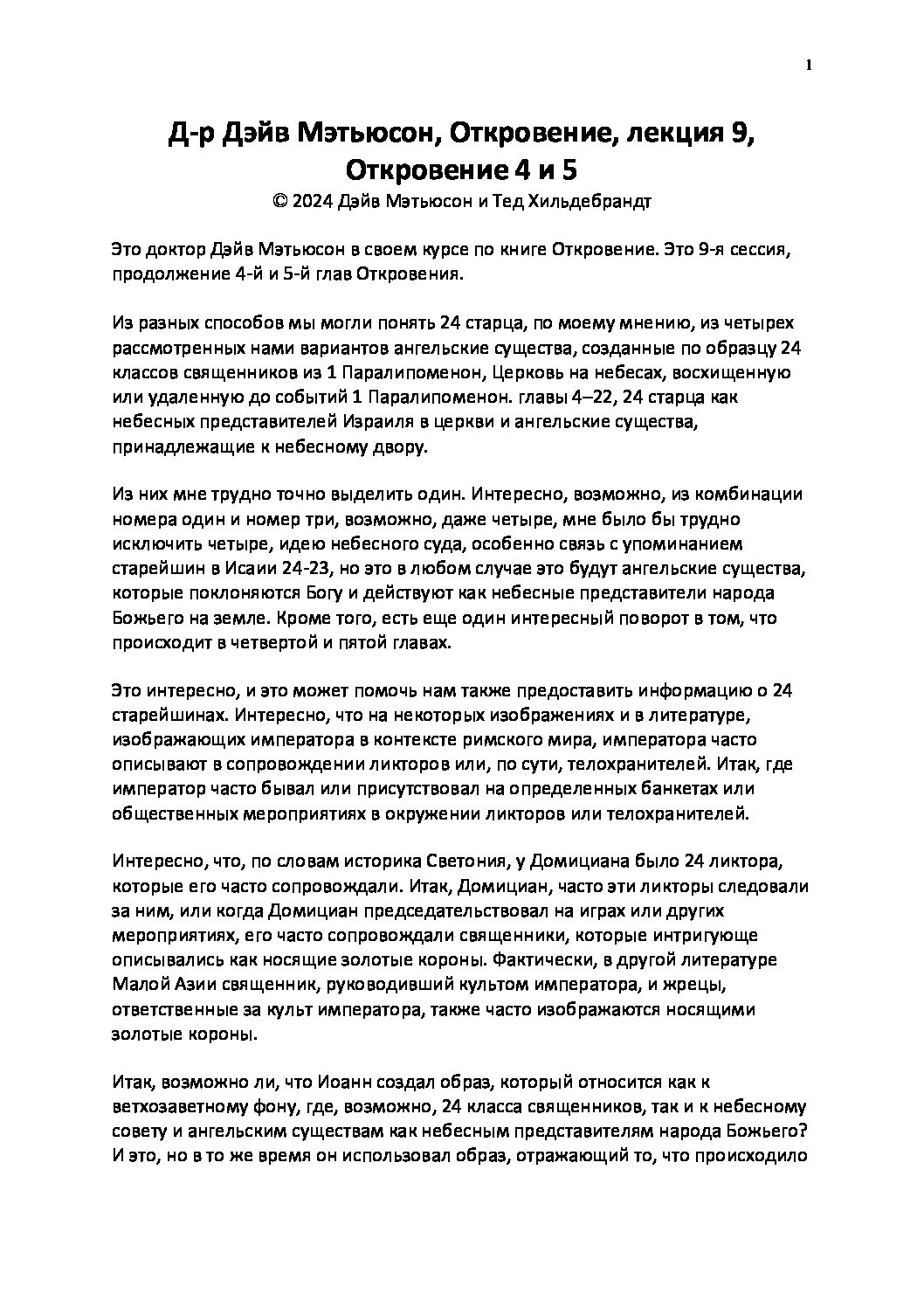 1

Д-р Дэйв Мэтьюсон, Откровение, лекция 9, Откровение 4 и 5
© 2024 Дэйв Мэтьюсон и Тед Хильдебрандт

Это доктор Дэйв Мэтьюсон в своем курсе по книге Откровение. Это 9-я сессия, продолжение 4-й и 5-й глав Откровения.

Из разных способов мы могли понять 24 старца, по моему мнению, из четырех рассмотренных нами вариантов ангельские существа, созданные по образцу 24 классов священников из 1 Паралипоменон, Церковь на небесах, восхищенную или удаленную до событий 1 Паралипоменон. главы 4–22, 24 старца как небесных представителей Израиля в церкви и ангельские существа, принадлежащие к небесному двору.

Из них мне трудно точно выделить один. Интересно, возможно, из комбинации номера один и номер три, возможно, даже четыре, мне было бы трудно исключить четыре, идею небесного суда, особенно связь с упоминанием старейшин в Исаии 24-23, но это в любом случае это будут ангельские существа, которые поклоняются Богу и действуют как небесные представители народа Божьего на земле. Кроме того, есть еще один интересный поворот в том, что происходит в четвертой и пятой главах.

Это интересно, и это может помочь нам также предоставить информацию о 24 старейшинах. Интересно, что на некоторых изображениях и в литературе, изображающих императора в контексте римского мира, императора часто описывают в сопровождении ликторов или, по сути, телохранителей. Итак, где император часто бывал или присутствовал на определенных банкетах или общественных мероприятиях в окружении ликторов или телохранителей.

Интересно, что, по словам историка Светония, у Домициана было 24 ликтора, которые его часто сопровождали. Итак, Домициан, часто эти ликторы следовали за ним, или когда Домициан председательствовал на играх или других мероприятиях, его часто сопровождали священники, которые интригующе описывались как носящие золотые короны. Фактически, в другой литературе Малой Азии священник, руководивший культом императора, и жрецы, ответственные за культ императора, также часто изображаются носящими золотые короны.

Итак, возможно ли, что Иоанн создал образ, который относится как к ветхозаветному фону, где, возможно, 24 класса священников, так и к небесному совету и ангельским существам как небесным представителям народа Божьего? И это, но в то же время он использовал образ, отражающий то, что происходило